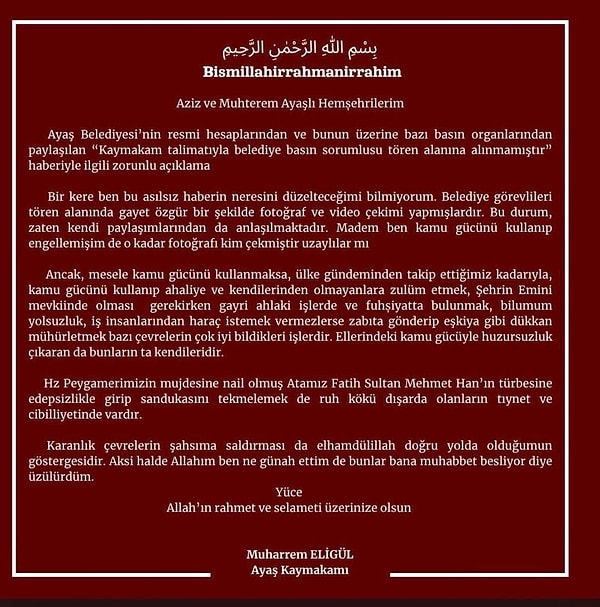 بِسْمِ اللّٰهِ الرَّحْمٰنِ الرَّحِيمِ

Bismillahirrahmanirrahim

Aziz ve Muhterem Ayaşlı Hemşehrilerim

Ayaş Belediyesi'nin resmi hesaplarından ve bunun üzerine bazı basın organlarından paylaşılan "Kaymakam talimatıyla belediye basın sorumlusu tören alanına alınmamıştır" haberiyle ilgili zorunlu açıklama

Bir kere ben bu asılsız haberin neresini düzelteceğimi bilmiyorum. Belediye görevlileri tören alanında gayet özgür bir şekilde fotoğraf ve video çekimi yapmışlardır. Bu durum, zaten kendi paylaşımlarından da anlaşılmaktadır. Madem ben kamu gücünü kullanıp engellemişim de o kadar fotoğrafı kim çekmiştir uzaylılar mı

Ancak, mesele kamu gücünü kullanmaksa, ülke gündeminden takip ettiğimiz kadarıyla, kamu gücünü kullanıp ahaliye ve kendilerinden olmayanlara zulüm etmek, Şehrin Emini mevkiinde olması gerekirken gayri ahlaki işlerde ve fuhşiyatta bulunmak, bilumum yolsuzluk, iş insanlarından haraç istemek vermezlerse zabıta gönderip eşkiya gibi dükkan mühürletmek bazı çevrelerin çok iyi bildikleri işlerdir. Ellerindeki kamu gücüyle huzursuzluk çıkaran da bunların ta kendileridir.

Hz Peygamerimizin mujdesine nail olmuş Atamız Fatih Sultan Mehmet Han'ın türbesine edepsizlikle girip sandukasını tekmelemek de ruh kökü dışarda olanların tıynet ve cibilliyetinde vardır.

Karanlık çevrelerin şahsıma saldırması da elhamdülillah doğru yolda olduğumun göstergesidir. Aksi halde Allahım ben ne günah ettim de bunlar bana muhabbet besliyor diye üzülürdüm.

Yüce
Allah'ın rahmet ve selameti üzerinize olsun

Muharrem ELİGÜL
Ayaş Kaymakamı